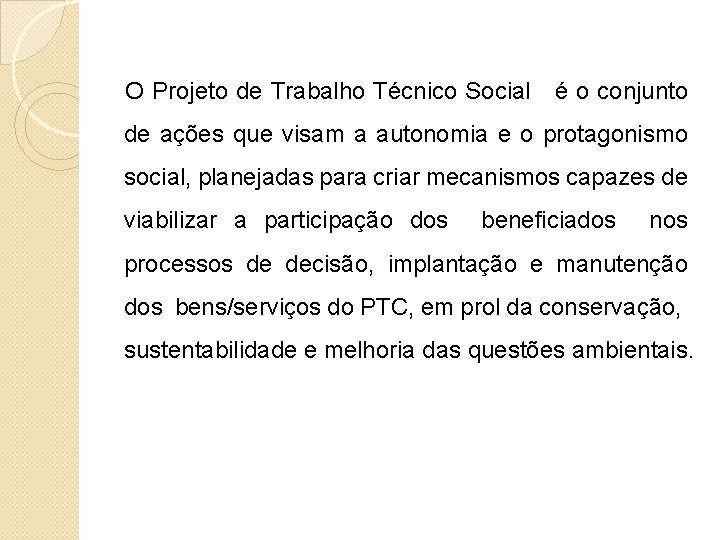 O Projeto de Trabalho Técnico Social é o conjunto de ações que visam a autonomia e o protagonismo social, planejadas para criar mecanismos capazes de viabilizar a participação dos beneficiados nos processos de decisão, implantação e manutenção dos bens/serviços do PTC, em prol da conservação, sustentabilidade e melhoria das questões ambientais.